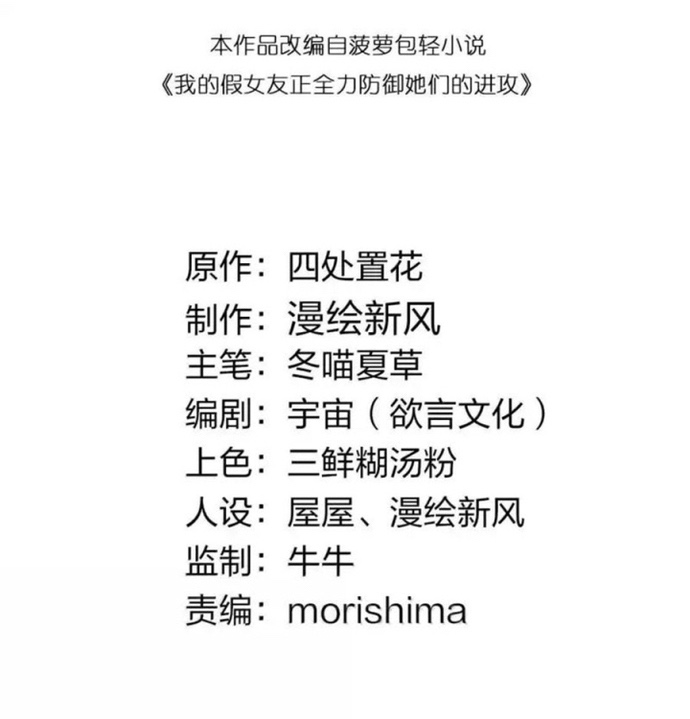 本作品改编自菠萝包轻小说
《我的假女友正全力防御她们的进攻》

原作：四处置花
制作：漫绘新风
主笔：冬喵夏草
编剧：宇宙（欲言文化）
上色：三鲜糊汤粉
人设：屋屋、漫绘新风
监制：牛牛
责编：morishima